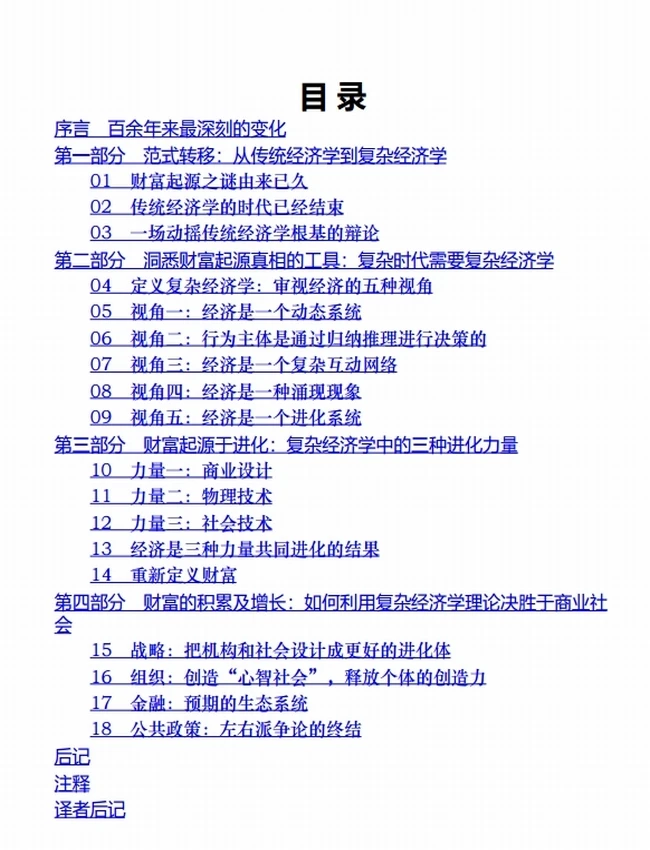 目录

序言　百余年来最深刻的变化

第一部分　范式转移：从传统经济学到复杂经济学

01　财富起源之谜由来已久

02　传统经济学的时代已经结束

03　一场动摇传统经济学根基的辩论

第二部分　洞悉财富起源真相的工具：复杂时代需要复杂经济学

04　定义复杂经济学：审视经济的五种视角

05　视角一：经济是一个动态系统

06　视角二：行为主体是通过归纳推理进行决策的

07　视角三：经济是一个复杂互动网络

08　视角四：经济是一种涌现现象

09　视角五：经济是一个进化系统

第三部分　财富起源于进化：复杂经济学中的三种进化力量

10　力量一：商业设计

11　力量二：物理技术

12　力量三：社会技术

13　经济是三种力量共同进化的结果

14　重新定义财富

第四部分　财富的积累及增长：如何利用复杂经济学理论决胜于商业社会

15　战略：把机构和社会设计成更好的进化体

16　组织：创造“心智社会”，释放个体的创造力

17　金融：预期的生态系统

18　公共政策：左右派争论的终结

后记

注释

译者后记